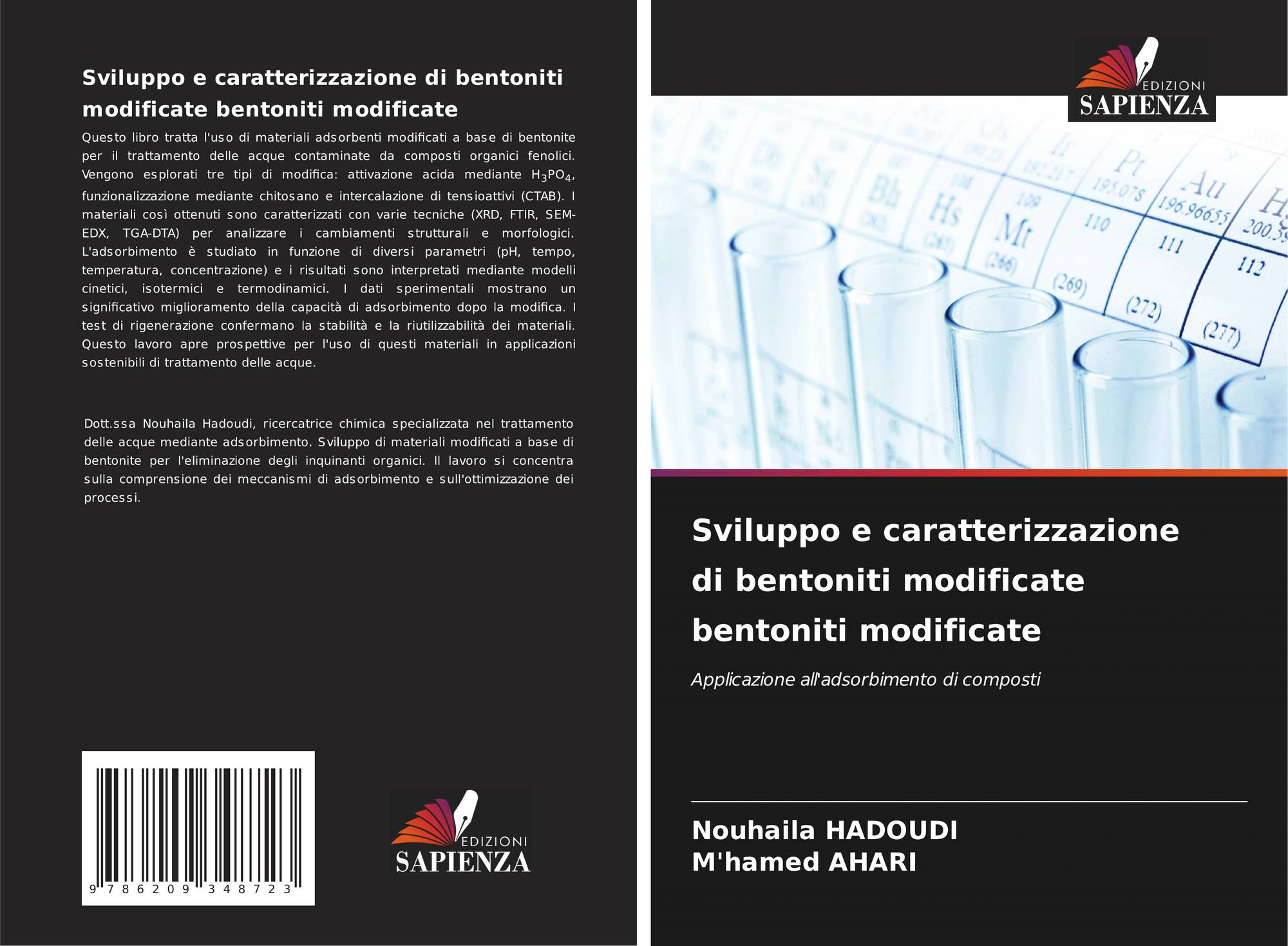 Sviluppo e caratterizzazione di bentoniti modificate bentoniti modificate

Questo libro tratta l'uso di materiali adsorbenti modificati a base di bentonite per il trattamento delle acque contaminate da composti organici fenolici. Vengono esplorati tre tipi di modifica: attivazione acida mediante $H_3PO_4$, funzionalizzazione mediante chitosano e intercalazione di tensioattivi (CTAB). I materiali così ottenuti sono caratterizzati con varie tecniche (XRD, FTIR, SEM-EDX, TGA-DTA) per analizzare i cambiamenti strutturali e morfologici. L'adsorbimento è studiato in funzione di diversi parametri (pH, tempo, temperatura, concentrazione) e i risultati sono interpretati mediante modelli cinetici, isotermici e termodinamici. I dati sperimentali mostrano un significativo miglioramento della capacità di adsorbimento dopo la modifica. I test di rigenerazione confermano la stabilità e la riutilizzabilità dei materiali. Questo lavoro apre prospettive per l'uso di questi materiali in applicazioni sostenibili di trattamento delle acque.

Dott.ssa Nouhaila Hadoudi, ricercatrice chimica specializzata nel trattamento delle acque mediante adsorbimento. Sviluppo di materiali modificati a base di bentonite per l'eliminazione degli inquinanti organici. Il lavoro si concentra sulla comprensione dei meccanismi di adsorbimento e sull'ottimizzazione dei processi.

9 786209 348723

EDIZIONI
SAPIENZA

EDIZIONI
SAPIENZA

Sviluppo e caratterizzazione di bentoniti modificate bentoniti modificate

Applicazione all'adsorbimento di composti

Nouhaila HADOUDI
M'hamed AHARI